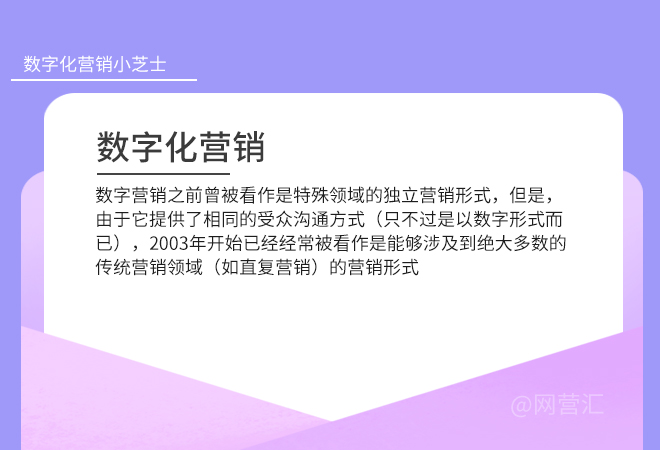 数字化营销小芝士

数字化营销

数字营销之前曾被看作是特殊领域的独立营销形式，但是，由于它提供了相同的受众沟通方式（只不过是以数字形式而已），2003年开始已经经常被看作是能够涉及到绝大多数的传统营销领域（如直复营销）的营销形式

@网营汇